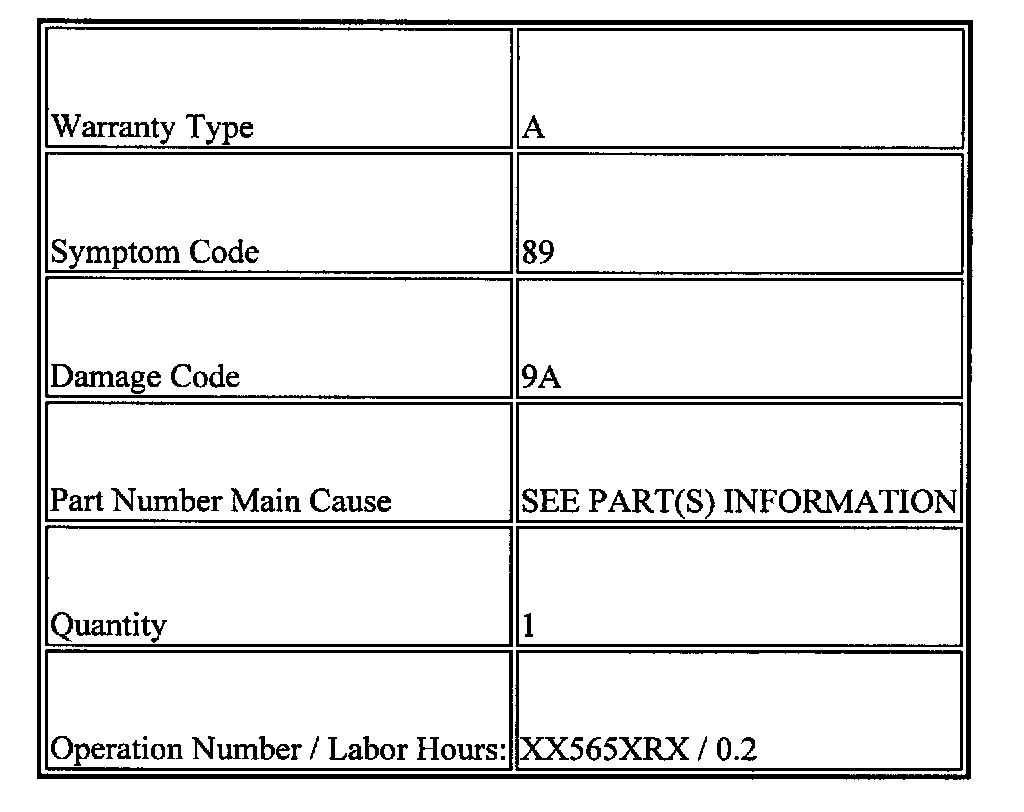 | | |
|---|---|
| Warranty Type | A |
| Symptom Code | 89 |
| Damage Code | 9A |
| Part Number Main Cause | SEE PART(S) INFORMATION |
| Quantity | 1 |
| Operation Number / Labor Hours: | XX565XRX / 0.2 |